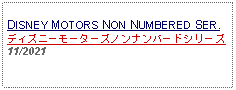 DISNEY MOTORS NON NUMBERED SER.
ディズニーモータースノンナンバードシリーズ
11/2021